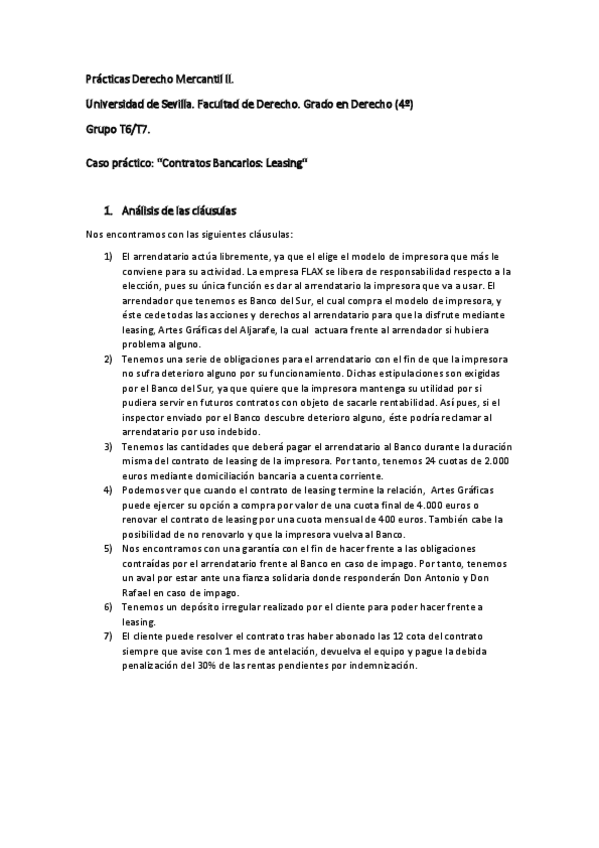 Prácticas Derecho Mercantil II.

Universidad de Sevilla. Facultad de Derecho. Grado en Derecho (4º)

Grupo T6/T7.

Caso práctico: "Contratos Bancarios: Leasing"

1. Análisis de las cláusulas

Nos encontramos con las siguientes cláusulas:

1) El arrendatario actúa libremente, ya que el elige el modelo de impresora que más le conviene para su actividad. La empresa FLAX se libera de responsabilidad respecto a la elección, pues su única función es dar al arrendatario la impresora que va a usar. El arrendador que tenemos es Banco del Sur, el cual compra el modelo de impresora, y éste cede todas las acciones y derechos al arrendatario para que la disfrute mediante leasing, Artes Gráficas del Aljarafe, la cual actuara frente al arrendador si hubiera problema alguno.
2) Tenemos una serie de obligaciones para el arrendatario con el fin de que la impresora no sufra deterioro alguno por su funcionamiento. Dichas estipulaciones son exigidas por el Banco del Sur, ya que quiere que la impresora mantenga su utilidad por si pudiera servir en futuros contratos con objeto de sacarle rentabilidad. Así pues, si el inspector enviado por el Banco descubre deterioro alguno, éste podría reclamar al arrendatario por uso indebido.
3) Tenemos las cantidades que deberá pagar el arrendatario al Banco durante la duración misma del contrato de leasing de la impresora. Por tanto, tenemos 24 cuotas de 2.000 euros mediante domiciliación bancaria a cuenta corriente.
4) Podemos ver que cuando el contrato de leasing termine la relación, Artes Gráficas puede ejercer su opción a compra por valor de una cuota final de 4.000 euros o renovar el contrato de leasing por una cuota mensual de 400 euros. También cabe la posibilidad de no renovarlo y que la impresora vuelva al Banco.
5) Nos encontramos con una garantía con el fin de hacer frente a las obligaciones contraídas por el arrendatario frente al Banco en caso de impago. Por tanto, tenemos un aval por estar ante una fianza solidaria donde responderán Don Antonio y Don Rafael en caso de impago.
6) Tenemos un depósito irregular realizado por el cliente para poder hacer frente a leasing.
7) El cliente puede resolver el contrato tras haber abonado las 12 cota del contrato siempre que avise con 1 mes de antelación, devuelva el equipo y pague la debida penalización del 30% de las rentas pendientes por indemnización.